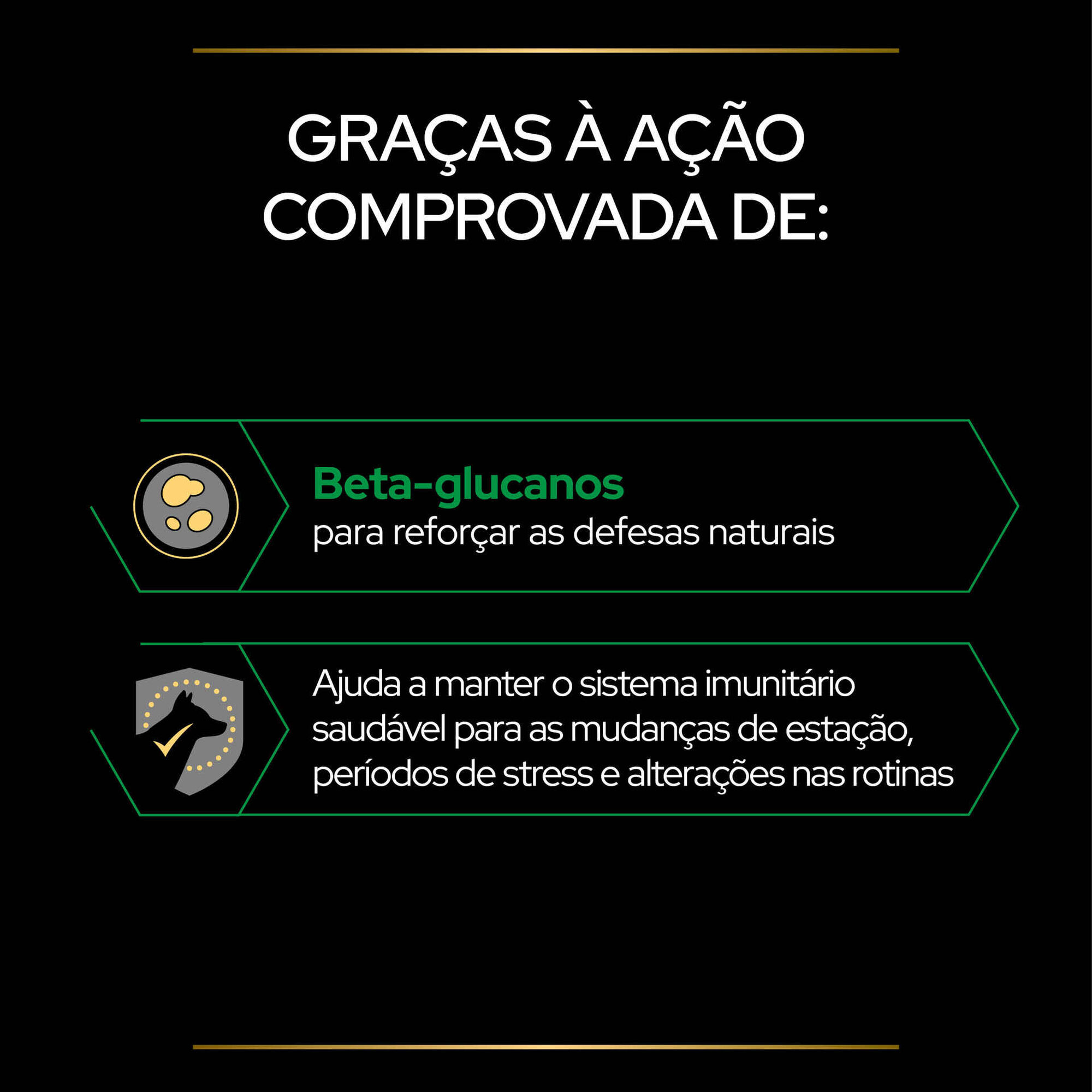 GRAÇAS À AÇÃO COMPROVADA DE:

Beta-glucanos
para reforçar as defesas naturais

Ajuda a manter o sistema imunitário saudável para as mudanças de estação, períodos de stress e alterações nas rotinas